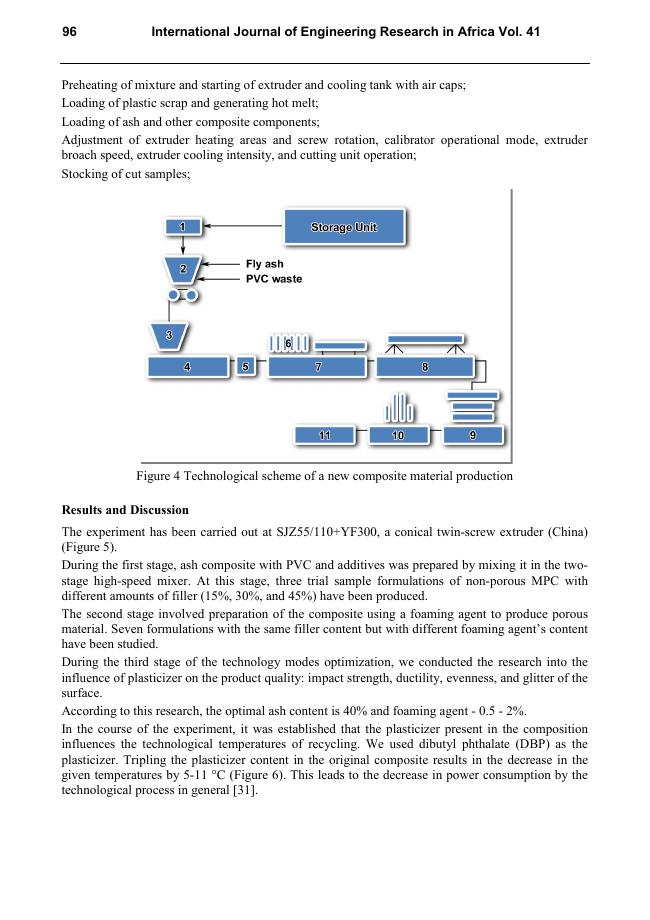 96 International Journal of Engineering Research in Africa Vol. 41

Preheating of mixture and starting of extruder and cooling tank with air caps;
Loading of plastic scrap and generating hot melt;
Loading of ash and other composite components;
Adjustment of extruder heating areas and screw rotation, calibrator operational mode, extruder broach speed, extruder cooling intensity, and cutting unit operation;
Stocking of cut samples;

1
Storage Unit
2
Fly ash
PVC waste
3
6
4
5
7
8
11
10
9

Figure 4 Technological scheme of a new composite material production

Results and Discussion

The experiment has been carried out at SJZ55/110+YF300, a conical twin-screw extruder (China) (Figure 5).

During the first stage, ash composite with PVC and additives was prepared by mixing it in the two-stage high-speed mixer. At this stage, three trial sample formulations of non-porous MPC with different amounts of filler (15%, 30%, and 45%) have been produced.

The second stage involved preparation of the composite using a foaming agent to produce porous material. Seven formulations with the same filler content but with different foaming agent's content have been studied.

During the third stage of the technology modes optimization, we conducted the research into the influence of plasticizer on the product quality: impact strength, ductility, evenness, and glitter of the surface.

According to this research, the optimal ash content is 40% and foaming agent - 0.5 - 2%.

In the course of the experiment, it was established that the plasticizer present in the composition influences the technological temperatures of recycling. We used dibutyl phthalate (DBP) as the plasticizer. Tripling the plasticizer content in the original composite results in the decrease in the given temperatures by 5-11 °C (Figure 6). This leads to the decrease in power consumption by the technological process in general [31].